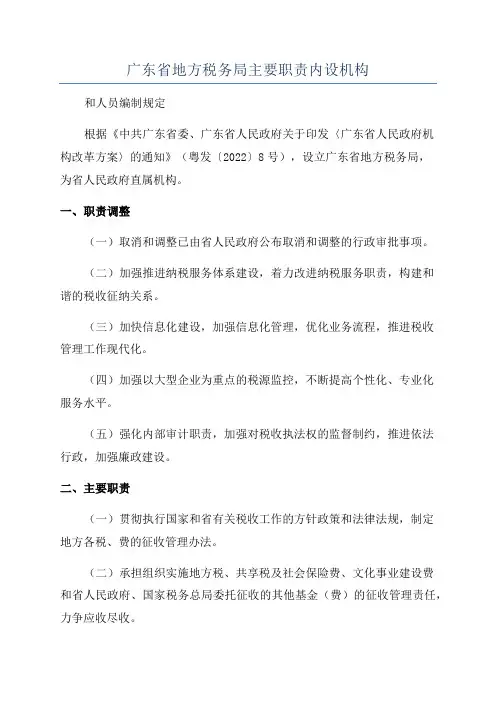 广东省地方税务局主要职责内设机构

和人员编制规定

根据《中共广东省委、广东省人民政府关于印发〈广东省人民政府机构改革方案〉的通知》（粤发〔2022〕8号），设立广东省地方税务局，为省人民政府直属机构。

一、职责调整

（一）取消和调整已由省人民政府公布取消和调整的行政审批事项。

（二）加强推进纳税服务体系建设，着力改进纳税服务职责，构建和谐的税收征纳关系。

（三）加快信息化建设，加强信息化管理，优化业务流程，推进税收管理工作现代化。

（四）加强以大型企业为重点的税源监控，不断提高个性化、专业化服务水平。

（五）强化内部审计职责，加强对税收执法权的监督制约，推进依法行政，加强廉政建设。

二、主要职责

（一）贯彻执行国家和省有关税收工作的方针政策和法律法规，制定地方各税、费的征收管理办法。

（二）承担组织实施地方税、共享税及社会保险费、文化事业建设费和省人民政府、国家税务总局委托征收的其他基金（费）的征收管理责任，力争应收尽收。